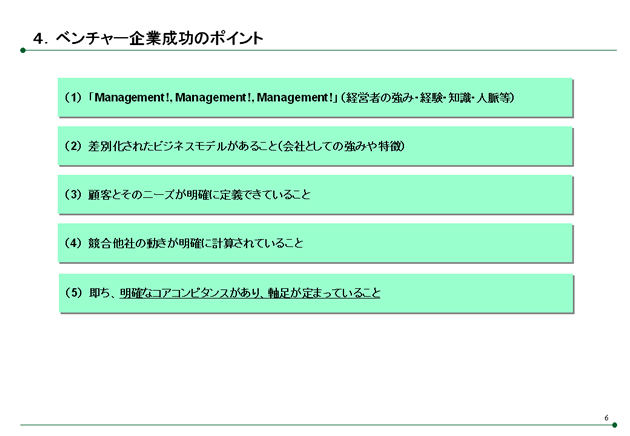 4.ベンチャー企業成功のポイント

(1)「Management!, Management!, Management!」(経営者の強み・経験・知識・人脈等)

(2)差別化されたビジネスモデルがあること(会社としての強みや特徴)

(3)顧客とそのニーズが明確に定義できていること

(4)競合他社の動きが明確に計算されていること

(5)即ち、明確なコアコンピタンスがあり、軸足が定まっていること

6